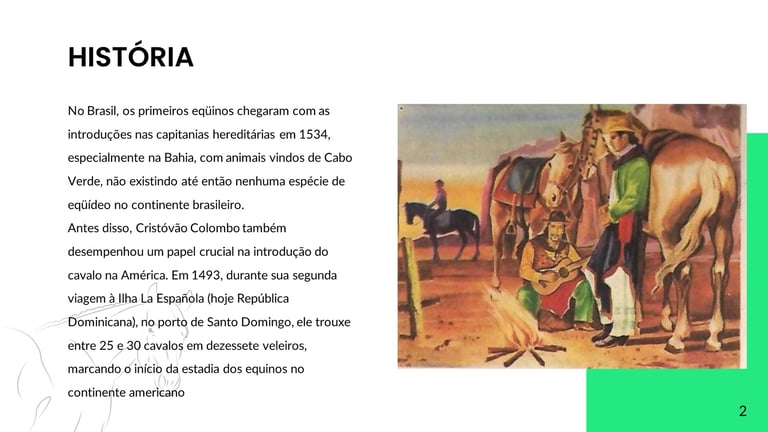 HISTÓRIA

No Brasil, os primeiros eqüinos chegaram com as introduções nas capitanias hereditárias em 1534, especialmente na Bahia, com animais vindos de Cabo Verde, não existindo até então nenhuma espécie de eqüídeo no continente brasileiro.
Antes disso, Cristóvão Colombo também desempenhou um papel crucial na introdução do cavalo na América. Em 1493, durante sua segunda viagem à Ilha La Española (hoje República Dominicana), no porto de Santo Domingo, ele trouxe entre 25 e 30 cavalos em dezessete veleiros, marcando o início da estadia dos equinos no continente americano

2